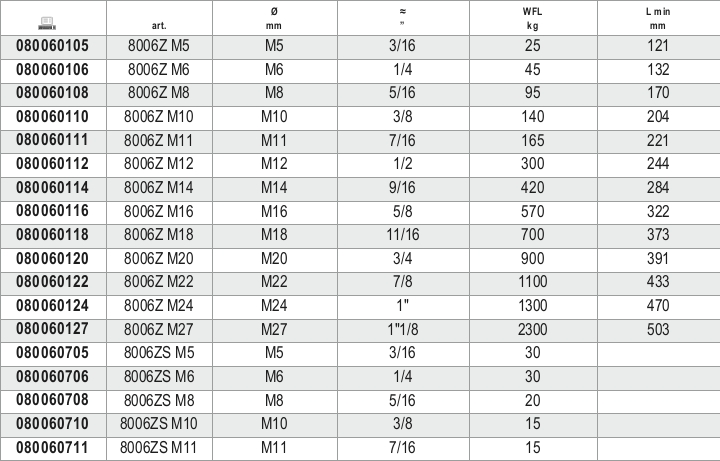 |  | art. | Ø mm | ≈ " | WFL kg | L min mm |
|---|---|---|---|---|---|
| 080060105 | 8006Z M5 | M5 | 3/16 | 25 | 121 |
| 080060106 | 8006Z M6 | M6 | 1/4 | 45 | 132 |
| 080060108 | 8006Z M8 | M8 | 5/16 | 95 | 170 |
| 080060110 | 8006Z M10 | M10 | 3/8 | 140 | 204 |
| 080060111 | 8006Z M11 | M11 | 7/16 | 165 | 221 |
| 080060112 | 8006Z M12 | M12 | 1/2 | 300 | 244 |
| 080060114 | 8006Z M14 | M14 | 9/16 | 420 | 284 |
| 080060116 | 8006Z M16 | M16 | 5/8 | 570 | 322 |
| 080060118 | 8006Z M18 | M18 | 11/16 | 700 | 373 |
| 080060120 | 8006Z M20 | M20 | 3/4 | 900 | 391 |
| 080060122 | 8006Z M22 | M22 | 7/8 | 1100 | 433 |
| 080060124 | 8006Z M24 | M24 | 1" | 1300 | 470 |
| 080060127 | 8006Z M27 | M27 | 1"1/8 | 2300 | 503 |
| 080060705 | 8006ZS M5 | M5 | 3/16 | 30 |  |
| 080060706 | 8006ZS M6 | M6 | 1/4 | 30 |  |
| 080060708 | 8006ZS M8 | M8 | 5/16 | 20 |  |
| 080060710 | 8006ZS M10 | M10 | 3/8 | 15 |  |
| 080060711 | 8006ZS M11 | M11 | 7/16 | 15 |  |